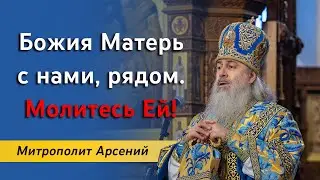 Божия Матерь с нами, рядом.

Молитесь Ей!

Митрополит Арсений